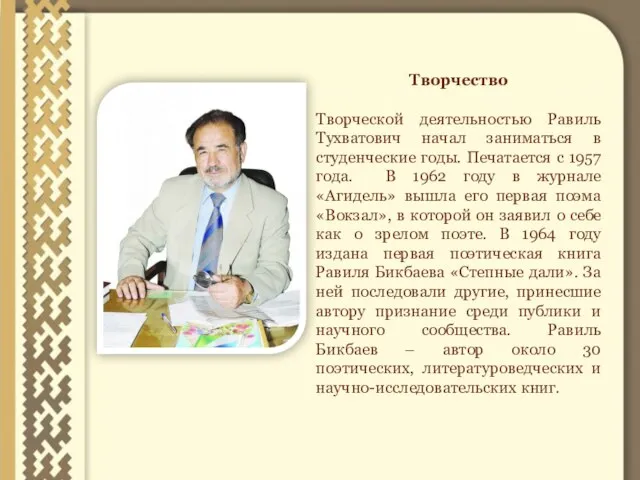 Творчество

Творческой деятельностью Равиль Тухватович начал заниматься в студенческие годы. Печатается с 1957 года. В 1962 году в журнале «Агидель» вышла его первая поэма «Вокзал», в которой он заявил о себе как о зрелом поэте. В 1964 году издана первая поэтическая книга Равиля Бикбаева «Степные дали». За ней последовали другие, принесшие автору признание среди публики и научного сообщества. Равиль Бикбаев – автор около 30 поэтических, литературоведческих и научно-исследовательских книг.